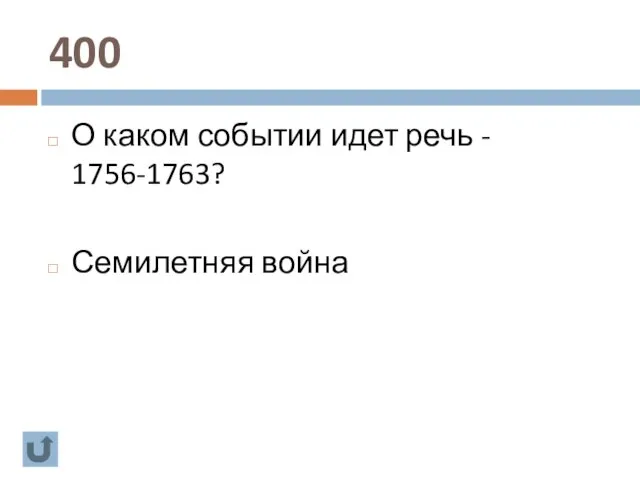 400

О каком событии идет речь - 1756-1763?

Семилетняя война